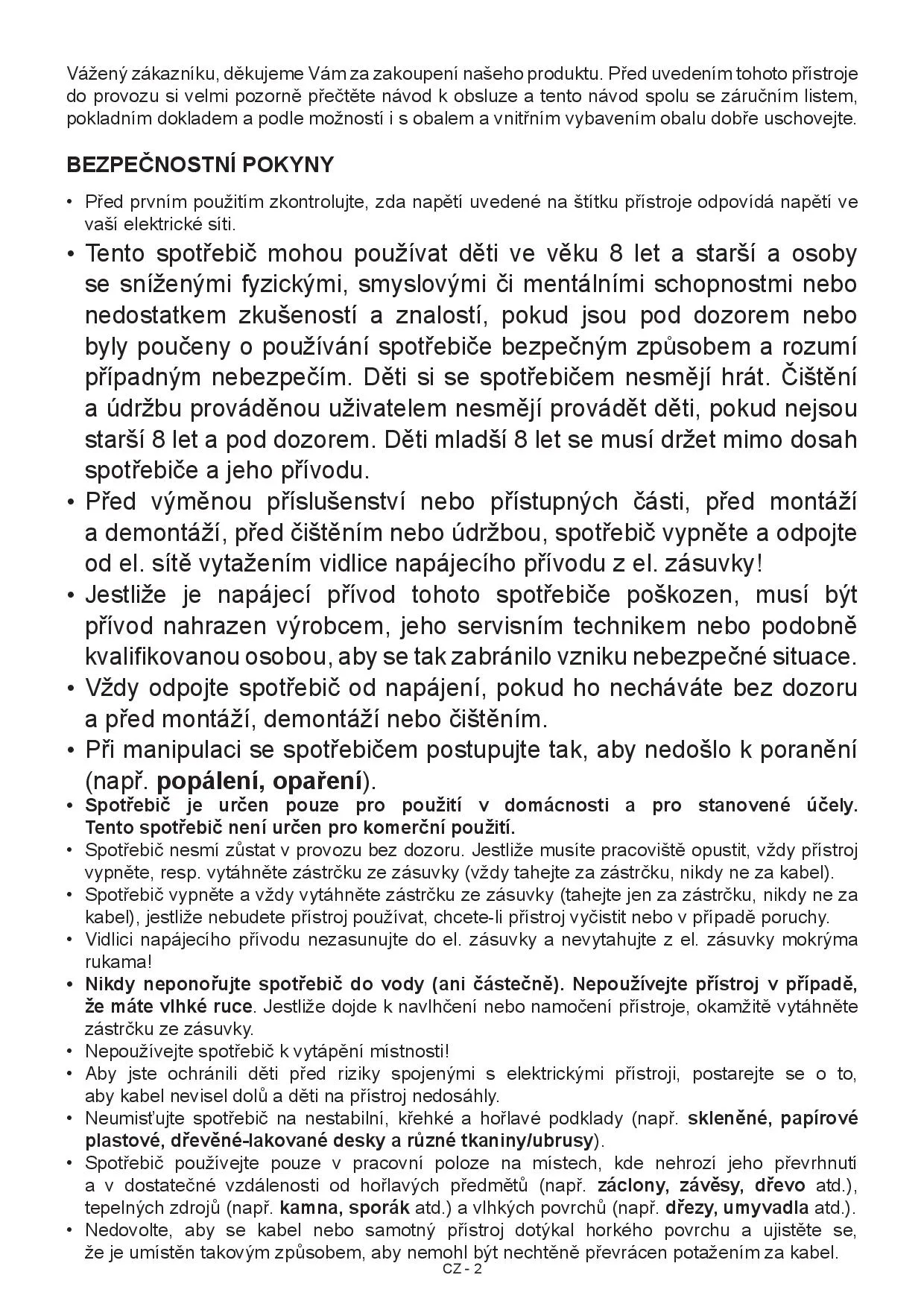 Vážený zákazníku, děkujeme Vám za zakoupení našeho produktu. Před uvedením tohoto přístroje do provozu si velmi pozorně přečtěte návod k obsluze a tento návod spolu se záručním listem, pokladním dokladem a podle možností i s obalem a vnitřním vybavením obalu dobře uschovejte.

BEZPEČNOSTNÍ POKYNY

• Před prvním použitím zkontrolujte, zda napětí uvedené na štítku přístroje odpovídá napětí ve vaší elektrické síti.
• Tento spotřebič mohou používat děti ve věku 8 let a starší a osoby se sníženými fyzickými, smyslovými či mentálními schopnostmi nebo nedostatkem zkušeností a znalostí, pokud jsou pod dozorem nebo byly poučeny o používání spotřebiče bezpečným způsobem a rozumí případným nebezpečím. Děti si se spotřebičem nesmějí hrát. Čištění a údržbu prováděnou uživatelem nesmějí provádět děti, pokud nejsou starší 8 let a pod dozorem. Děti mladší 8 let se musí držet mimo dosah spotřebiče a jeho přívodu.
• Před výměnou příslušenství nebo přístupných části, před montáží a demontáží, před čištěním nebo údržbou, spotřebič vypněte a odpojte od el. sítě vytažením vidlice napájecího přívodu z el. zásuvky!
• Jestliže je napájecí přívod tohoto spotřebiče poškozen, musí být přívod nahrazen výrobcem, jeho servisním technikem nebo podobně kvalifikovanou osobou, aby se tak zabránilo vzniku nebezpečné situace.
• Vždy odpojte spotřebič od napájení, pokud ho necháváte bez dozoru a před montáží, demontáží nebo čištěním.
• Při manipulaci se spotřebičem postupujte tak, aby nedošlo k poranění (např. popálení, opaření).
• Spotřebič je určen pouze pro použití v domácnosti a pro stanovené účely. Tento spotřebič není určen pro komerční použití.
• Spotřebič nesmí zůstat v provozu bez dozoru. Jestliže musíte pracoviště opustit, vždy přístroj vypněte, resp. vytáhněte zástrčku ze zásuvky (vždy tahejte za zástrčku, nikdy ne za kabel).
• Spotřebič vypněte a vždy vytáhněte zástrčku ze zásuvky (tahejte jen za zástrčku, nikdy ne za kabel), jestliže nebudete přístroj používat, chcete-li přístroj vyčistit nebo v případě poruchy.
• Vidlici napájecího přívodu nezasunujte do el. zásuvky a nevytahujte z el. zásuvky mokrýma rukama!
• Nikdy neponořujte spotřebič do vody (ani částečně). Nepoužívejte přístroj v případě, že máte vlhké ruce. Jestliže dojde k navlhčení nebo namočení přístroje, okamžitě vytáhněte zástrčku ze zásuvky.
• Nepoužívejte spotřebič k vytápění místnosti!
• Aby jste ochránili děti před riziky spojenými s elektrickými přístroji, postarejte se o to, aby kabel nevisel dolů a děti na přístroj nedosáhly.
• Neumisťujte spotřebič na nestabilní, křehké a hořlavé podklady (např. skleněné, papírové plastové, dřevěné-lakované desky a různé tkaniny/ubrusy).
• Spotřebič používejte pouze v pracovní poloze na místech, kde nehrozí jeho převrhnutí a v dostatečné vzdálenosti od hořlavých předmětů (např. záclony, závěsy, dřevo atd.), tepelných zdrojů (např. kamna, sporák atd.) a vlhkých povrchů (např. dřezy, umyvadla atd.).
• Nedovolte, aby se kabel nebo samotný přístroj dotýkal horkého povrchu a ujistěte se, že je umístěn takovým způsobem, aby nemohl být nechtěně převrácen potažením za kabel.
CZ - 2